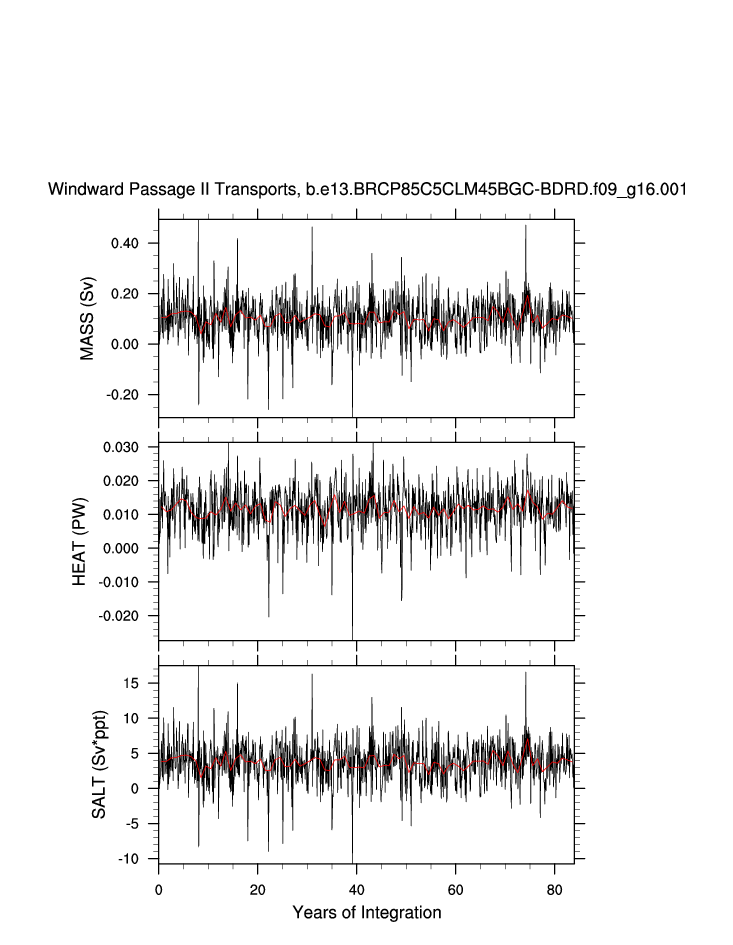 Windward Passage II Transports, b.e13.BRCP85C5CLM45BGC-BDRD.f09_g16.001

MASS (Sv)
0.40
0.20
0.00
-0.20

HEAT (PW)
0.030
0.020
0.010
0.000
-0.010
-0.020

SALT (Sv*ppt)
15
10
5
0
-5
-10

0
20
40
60
80
Years of Integration